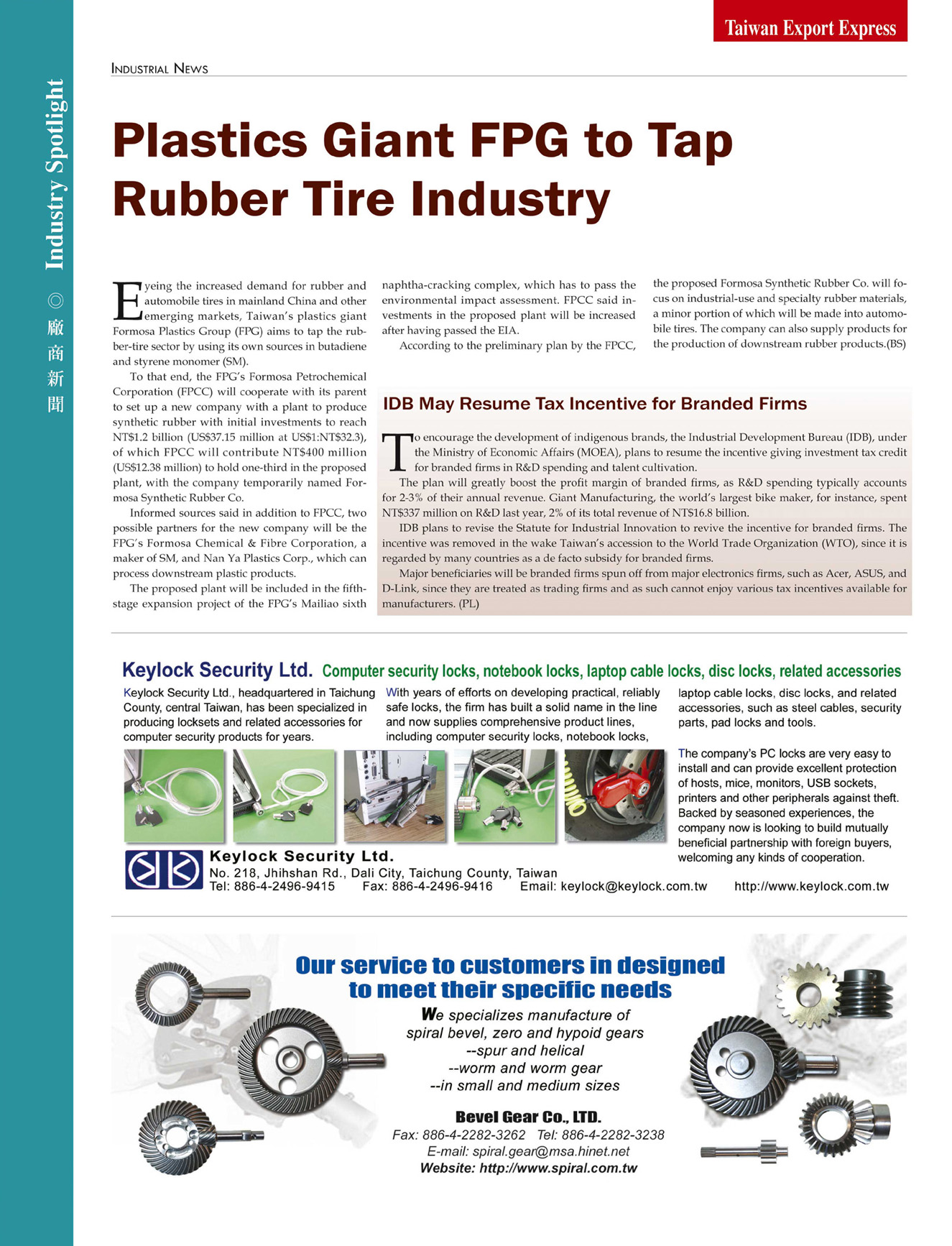 Taiwan Export Express

Industry Spotlight ◎ 廠商新聞

INDUSTRIAL NEWS

Plastics Giant FPG to Tap Rubber Tire Industry

Eyeing the increased demand for rubber and automobile tires in mainland China and other emerging markets, Taiwan's plastics giant Formosa Plastics Group (FPG) aims to tap the rubber-tire sector by using its own sources in butadiene and styrene monomer (SM).

To that end, the FPG's Formosa Petrochemical Corporation (FPCC) will cooperate with its parent to set up a new company with a plant to produce synthetic rubber with initial investments to reach NT$1.2 billion (US$37.15 million at US$1:NT$32.3), of which FPCC will contribute NT$400 million (US$12.38 million) to hold one-third in the proposed plant, with the company temporarily named Formosa Synthetic Rubber Co.

Informed sources said in addition to FPCC, two possible partners for the new company will be the FPG's Formosa Chemical & Fibre Corporation, a maker of SM, and Nan Ya Plastics Corp., which can process downstream plastic products.

The proposed plant will be included in the fifth-stage expansion project of the FPG's Mailiao sixth naphtha-cracking complex, which has to pass the environmental impact assessment. FPCC said investments in the proposed plant will be increased after having passed the EIA.

According to the preliminary plan by the FPCC, the proposed Formosa Synthetic Rubber Co. will focus on industrial-use and specialty rubber materials, a minor portion of which will be made into automobile tires. The company can also supply products for the production of downstream rubber products.(BS)

IDB May Resume Tax Incentive for Branded Firms

To encourage the development of indigenous brands, the Industrial Development Bureau (IDB), under the Ministry of Economic Affairs (MOEA), plans to resume the incentive giving investment tax credit for branded firms in R&D spending and talent cultivation.

The plan will greatly boost the profit margin of branded firms, as R&D spending typically accounts for 2-3% of their annual revenue. Giant Manufacturing, the world's largest bike maker, for instance, spent NT$337 million on R&D last year, 2% of its total revenue of NT$16.8 billion.

IDB plans to revise the Statute for Industrial Innovation to revive the incentive for branded firms. The incentive was removed in the wake Taiwan's accession to the World Trade Organization (WTO), since it is regarded by many countries as a de facto subsidy for branded firms.

Major beneficiaries will be branded firms spun off from major electronics firms, such as Acer, ASUS, and D-Link, since they are treated as trading firms and as such cannot enjoy various tax incentives available for manufacturers. (PL)

Keylock Security Ltd. Computer security locks, notebook locks, laptop cable locks, disc locks, related accessories

Keylock Security Ltd., headquartered in Taichung County, central Taiwan, has been specialized in producing locksets and related accessories for computer security products for years. With years of efforts on developing practical, reliably safe locks, the firm has built a solid name in the line and now supplies comprehensive product lines, including computer security locks, notebook locks, laptop cable locks, disc locks, and related accessories, such as steel cables, security parts, pad locks and tools.

The company's PC locks are very easy to install and can provide excellent protection of hosts, mice, monitors, USB sockets, printers and other peripherals against theft. Backed by seasoned experiences, the company now is looking to build mutually beneficial partnership with foreign buyers, welcoming any kinds of cooperation.

Keylock Security Ltd.
No. 218, Jhihshan Rd., Dali City, Taichung County, Taiwan
Tel: 886-4-2496-9415 Fax: 886-4-2496-9416 Email: keylock@keylock.com.tw http://www.keylock.com.tw

Our service to customers in designed to meet their specific needs

We specializes manufacture of spiral bevel, zero and hypoid gears
--spur and helical
--worm and worm gear
--in small and medium sizes

Bevel Gear Co., LTD.
Fax: 886-4-2282-3262 Tel: 886-4-2282-3238
E-mail: spiral.gear@msa.hinet.net
Website: http://www.spiral.com.tw